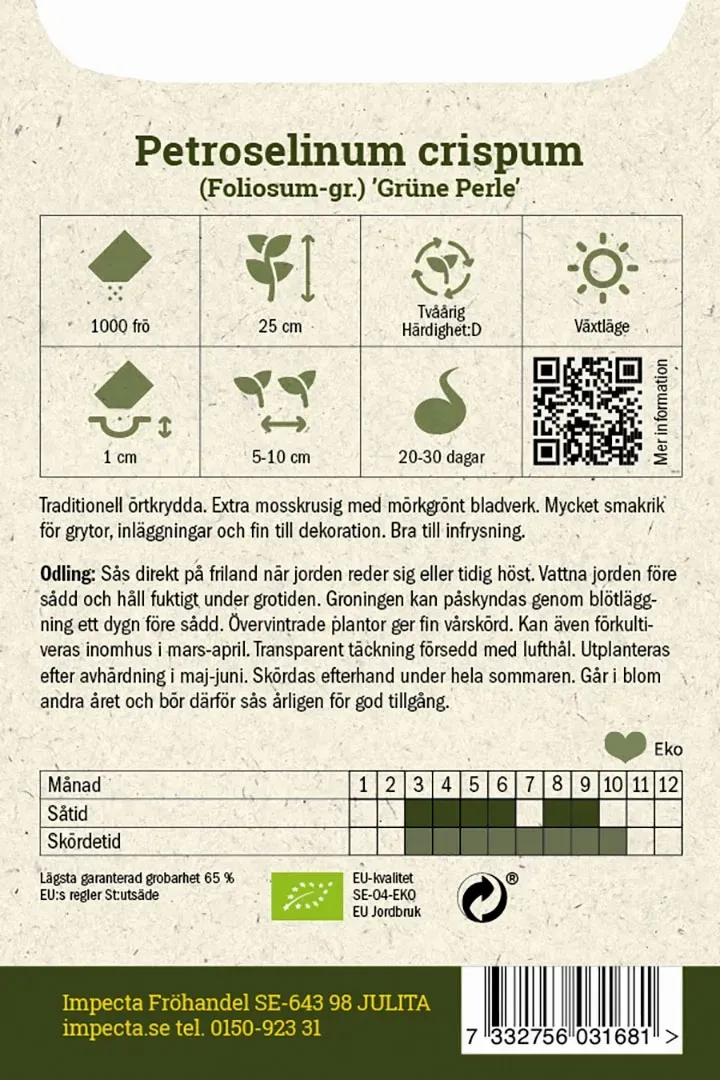 Petroselinum crispum
(Foliosum-gr.) 'Grüne Perle'

1000 frö

25 cm

Tvåårig
Härdighet:D

Växtläge

1 cm

5-10 cm

20-30 dagar

Mer information

Traditionell örtkrydda. Extra mosskrusig med mörkgrönt bladverk. Mycket smakrik för grytor, inläggningar och fin till dekoration. Bra till infrysning.

Odling: Sås direkt på friland när jorden reder sig eller tidig höst. Vattna jorden före sådd och håll fuktigt under grotiden. Groningen kan påskyndas genom blötläggning ett dygn före sådd. Övervintrade plantor ger fin vårskörd. Kan även förkultiveras inomhus i mars-april. Transparent täckning försedd med lufthål. Utplanteras efter avhärdning i maj-juni. Skördas efterhand under hela sommaren. Går i blom andra året och bör därför sås årligen för god tillgång.

Eko

| Månad | 1 | 2 | 3 | 4 | 5 | 6 | 7 | 8 | 9 | 10 | 11 | 12 |
|---|---|---|---|---|---|---|---|---|---|---|---|---|
| Såtid | | | | | | | | | | | | |
| Skördetid | | | | | | | | | | | | |

Lägsta garanterad grobarhet 65 %
EU:s regler St:utsäde

EU-kvalitet
SE-04-EKO
EU Jordbruk

®

Impecta Fröhandel SE-643 98 JULITA
impecta.se tel. 0150-923 31

7 332756 031681 >